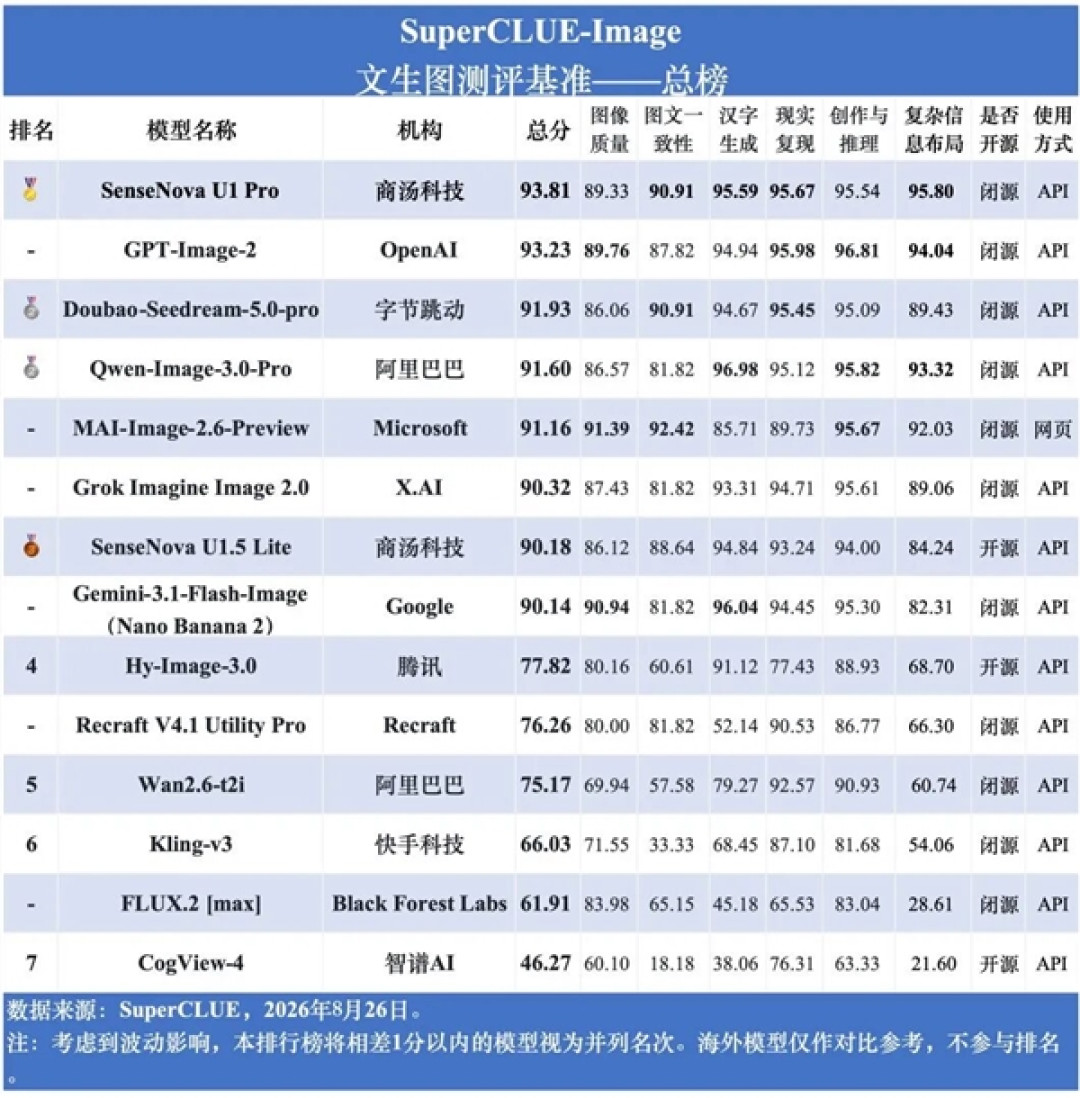 SuperCLUE-Image
文生图测评基准——总榜

| 排名 | 模型名称 | 机构 | 总分 | 图像质量 | 图文一致性 | 汉字生成 | 现实复现 | 创作与推理 | 复杂信息布局 | 是否开源 | 使用方式 |
|---|---|---|---|---|---|---|---|---|---|---|---|
| | SenseNova U1 Pro | 商汤科技 | 93.81 | 89.33 | 90.91 | 95.59 | 95.67 | 95.54 | 95.80 | 闭源 | API |
| - | GPT-Image-2 | OpenAI | 93.23 | 89.76 | 87.82 | 94.94 | 95.98 | 96.81 | 94.04 | 闭源 | API |
| | Doubao-Seedream-5.0-pro | 字节跳动 | 91.93 | 86.06 | 90.91 | 94.67 | 95.45 | 95.09 | 89.43 | 闭源 | API |
| | Qwen-Image-3.0-Pro | 阿里巴巴 | 91.60 | 86.57 | 81.82 | 96.98 | 95.12 | 95.82 | 93.32 | 闭源 | API |
| - | MAI-Image-2.6-Preview | Microsoft | 91.16 | 91.39 | 92.42 | 85.71 | 89.73 | 95.67 | 92.03 | 闭源 | 网页 |
| - | Grok Imagine Image 2.0 | X.AI | 90.32 | 87.43 | 81.82 | 93.31 | 94.71 | 95.61 | 89.06 | 闭源 | API |
| | SenseNova U1.5 Lite | 商汤科技 | 90.18 | 86.12 | 88.64 | 94.84 | 93.24 | 94.00 | 84.24 | 开源 | API |
| - | Gemini-3.1-Flash-Image (Nano Banana 2) | Google | 90.14 | 90.94 | 81.82 | 96.04 | 94.45 | 95.30 | 82.31 | 闭源 | API |
| 4 | Hy-Image-3.0 | 腾讯 | 77.82 | 80.16 | 60.61 | 91.12 | 77.43 | 88.93 | 68.70 | 开源 | API |
| - | Recraft V4.1 Utility Pro | Recraft | 76.26 | 80.00 | 81.82 | 52.14 | 90.53 | 86.77 | 66.30 | 闭源 | API |
| 5 | Wan2.6-t2i | 阿里巴巴 | 75.17 | 69.94 | 57.58 | 79.27 | 92.57 | 90.93 | 60.74 | 闭源 | API |
| 6 | Kling-v3 | 快手科技 | 66.03 | 71.55 | 33.33 | 68.45 | 87.10 | 81.68 | 54.06 | 闭源 | API |
| - | FLUX.2 [max] | Black Forest Labs | 61.91 | 83.98 | 65.15 | 45.18 | 65.53 | 83.04 | 28.61 | 闭源 | API |
| 7 | CogView-4 | 智谱AI | 46.27 | 60.10 | 18.18 | 38.06 | 76.31 | 63.33 | 21.60 | 开源 | API |

数据来源：SuperCLUE，2026年8月26日。
注：考虑到波动影响，本排行榜将相差1分以内的模型视为并列名次。海外模型仅作对比参考，不参与排名。